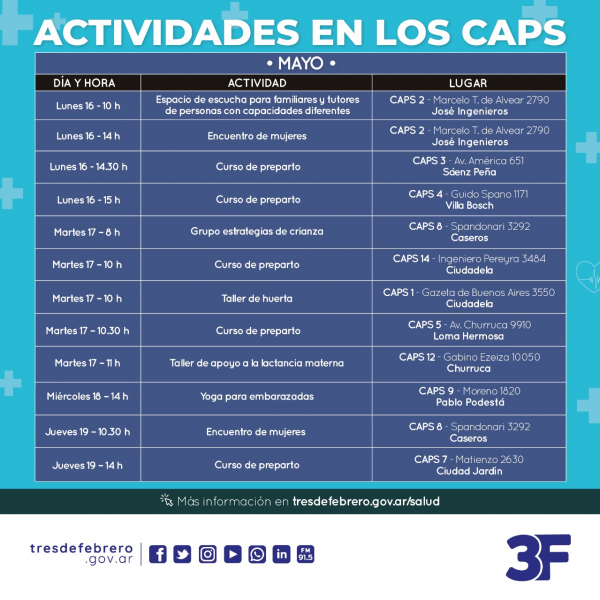 ACTIVIDADES EN LOS CAPS

• MAYO •

| DÍA Y HORA | ACTIVIDAD | LUGAR |
|---|---|---|
| Lunes 16 - 10 h | Espacio de escucha para familiares y tutores de personas con capacidades diferentes | CAPS 2 - Marcelo T. de Alvear 2790 José Ingenieros |
| Lunes 16 - 14 h | Encuentro de mujeres | CAPS 2 - Marcelo T. de Alvear 2790 José Ingenieros |
| Lunes 16 - 14.30 h | Curso de preparto | CAPS 3 - Av. América 651 Sáenz Peña |
| Lunes 16 - 15 h | Curso de preparto | CAPS 4 - Guido Spano 1171 Villa Bosch |
| Martes 17 – 8 h | Grupo estrategias de crianza | CAPS 8 - Spandonari 3292 Caseros |
| Martes 17 – 10 h | Curso de preparto | CAPS 14 - Ingeniero Pereyra 3484 Ciudadela |
| Martes 17 – 10 h | Taller de huerta | CAPS 1 - Gazeta de Buenos Aires 3550 Ciudadela |
| Martes 17 – 10.30 h | Curso de preparto | CAPS 5 - Av. Churruca 9910 Loma Hermosa |
| Martes 17 – 11 h | Taller de apoyo a la lactancia materna | CAPS 12 - Gabino Ezeiza 10050 Churruca |
| Miércoles 18 – 14 h | Yoga para embarazadas | CAPS 9 - Moreno 1820 Pablo Podestá |
| Jueves 19 – 10.30 h | Encuentro de mujeres | CAPS 8 - Spandonari 3292 Caseros |
| Jueves 19 – 14 h | Curso de preparto | CAPS 7 - Matienzo 2630 Ciudad Jardín |

Más información en tresdefebrero.gov.ar/salud

tresdefebrero .gov.ar

FM 91.5

3F